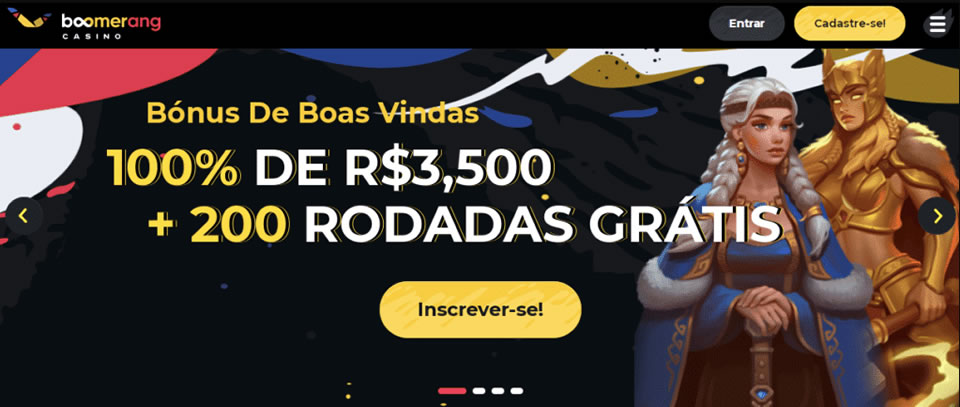 boomerang
CASINO

Entrar

Cadastre-se!

Bónus De Boas Vindas

100% DE R$3,500
+ 200 RODADAS GRÁTIS

Inscrever-se!